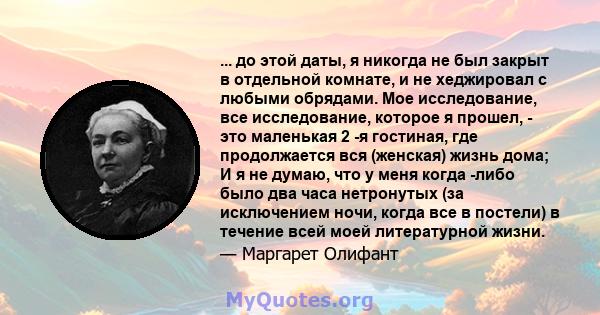 ... до этой даты, я никогда не был закрыт в отдельной комнате, и не хеджировал с любыми обрядами. Мое исследование, все исследование, которое я прошел, - это маленькая 2 -я гостиная, где продолжается вся (женская) жизнь дома; И я не думаю, что у меня когда -либо было два часа нетронутых (за исключением ночи, когда все в постели) в течение всей моей литературной жизни.

— Маргарет Олифант

MyQuotes.org